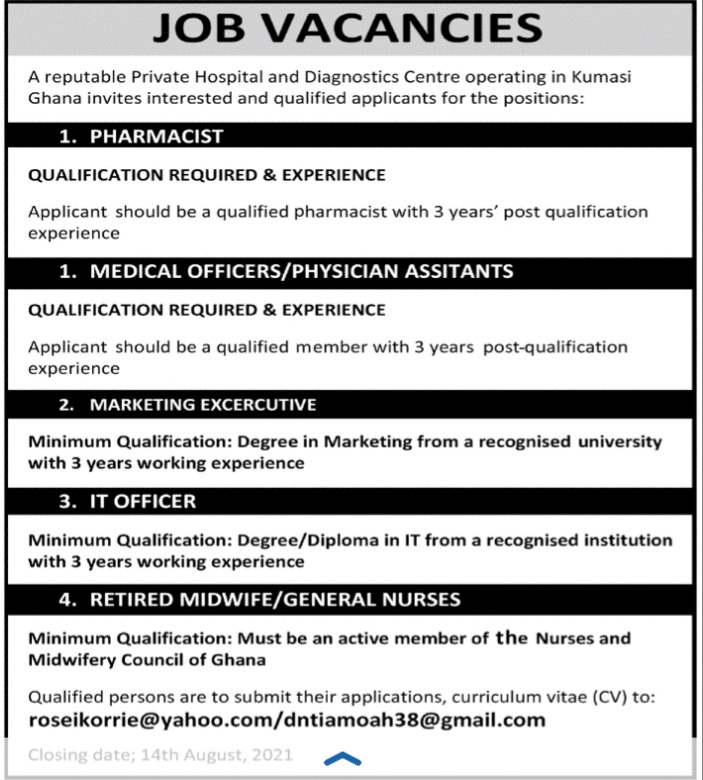 JOB VACANCIES

A reputable Private Hospital and Diagnostics Centre operating in Kumasi Ghana invites interested and qualified applicants for the positions:

1. PHARMACIST

QUALIFICATION REQUIRED & EXPERIENCE

Applicant should be a qualified pharmacist with 3 years' post qualification experience

1. MEDICAL OFFICERS/PHYSICIAN ASSITANTS

QUALIFICATION REQUIRED & EXPERIENCE

Applicant should be a qualified member with 3 years post-qualification experience

2. MARKETING EXCERCUTIVE

Minimum Qualification: Degree in Marketing from a recognised university with 3 years working experience

3. IT OFFICER

Minimum Qualification: Degree/Diploma in IT from a recognised institution with 3 years working experience

4. RETIRED MIDWIFE/GENERAL NURSES

Minimum Qualification: Must be an active member of the Nurses and Midwifery Council of Ghana

Qualified persons are to submit their applications, curriculum vitae (CV) to:
roseikorrie@yahoo.com/dntiamoah38@gmail.com

Closing date; 14th August, 2021